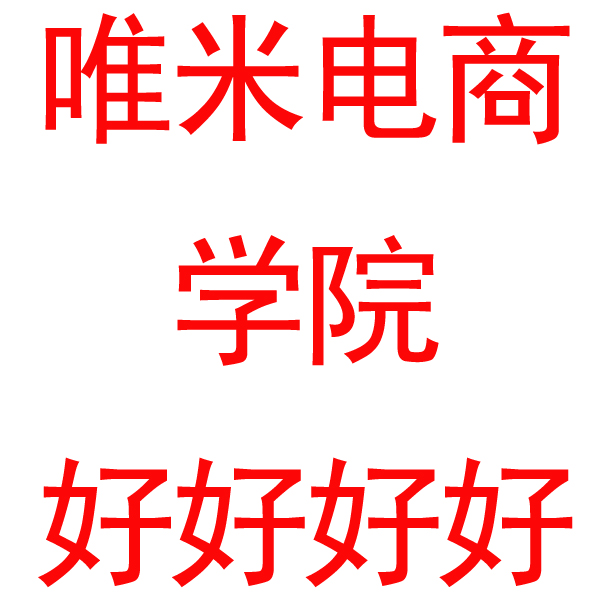 唯米电商
学院
好好好好